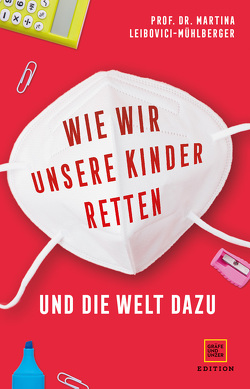 PROF. DR. MARTINA LEIBOVICI-MÜHLBERGER

WIE WIR UNSERE KINDER RETTEN

UND DIE WELT DAZU

GRÄFE UND UNZER

EDITION